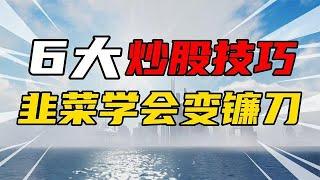 6大炒股技巧
韭菜学会变镰刀